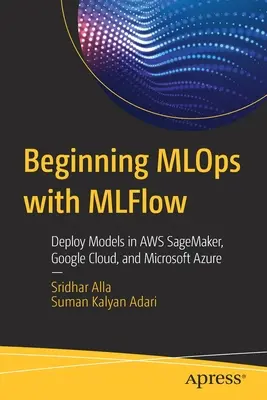 Beginning MLOps with MLFlow

Deploy Models in AWS SageMaker, Google Cloud, and Microsoft Azure

—

Sridhar Alla
Suman Kalyan Adari

apress®